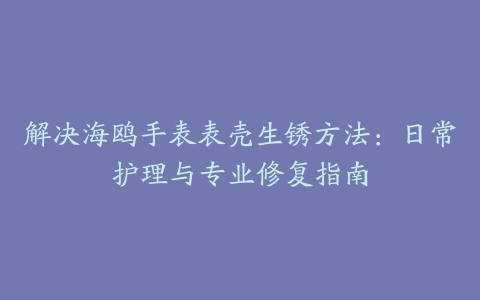 解决海鸥手表表壳生锈方法：日常护理与专业修复指南